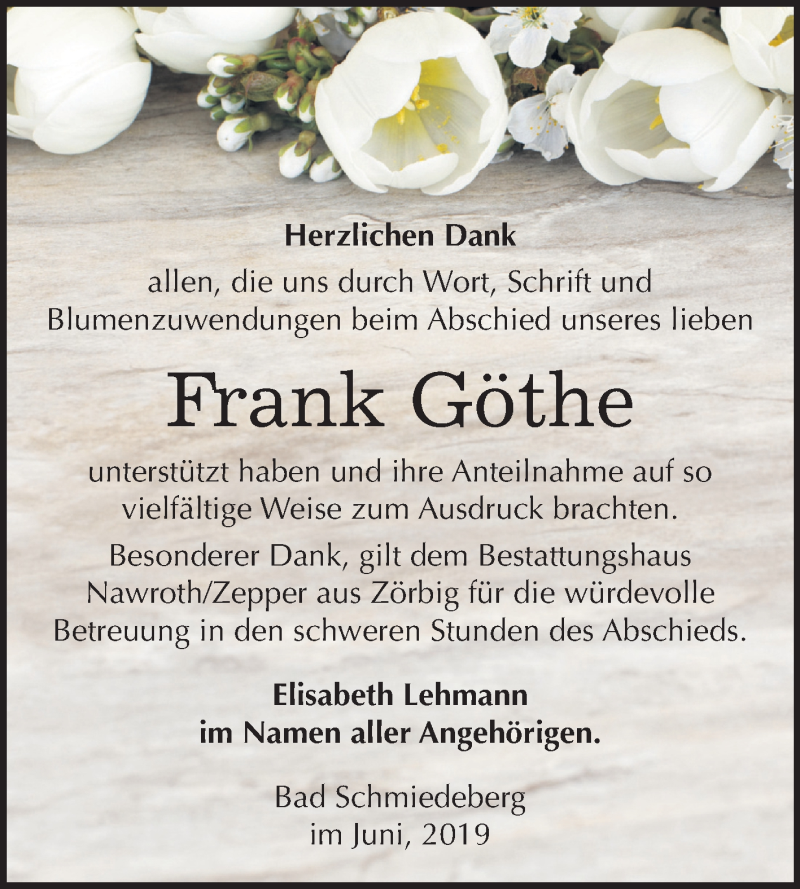 Herzlichen Dank

allen, die uns durch Wort, Schrift und Blumenzuwendungen beim Abschied unseres lieben

Frank Göthe

unterstützt haben und ihre Anteilnahme auf so vielfältige Weise zum Ausdruck brachten.

Besonderer Dank, gilt dem Bestattungshaus Nawroth/Zepper aus Zörbig für die würdevolle Betreuung in den schweren Stunden des Abschieds.

Elisabeth Lehmann
im Namen aller Angehörigen.

Bad Schmiedeberg
im Juni, 2019